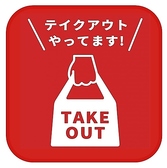 テイクアウト
やってます!

TAKE
OUT